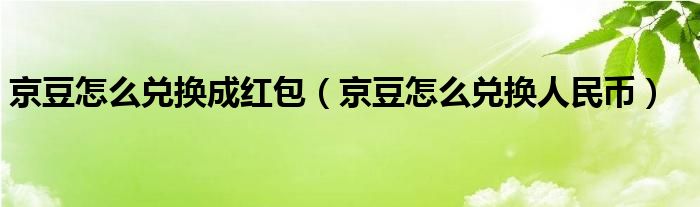 京豆怎么兑换成红包（京豆怎么兑换人民币）